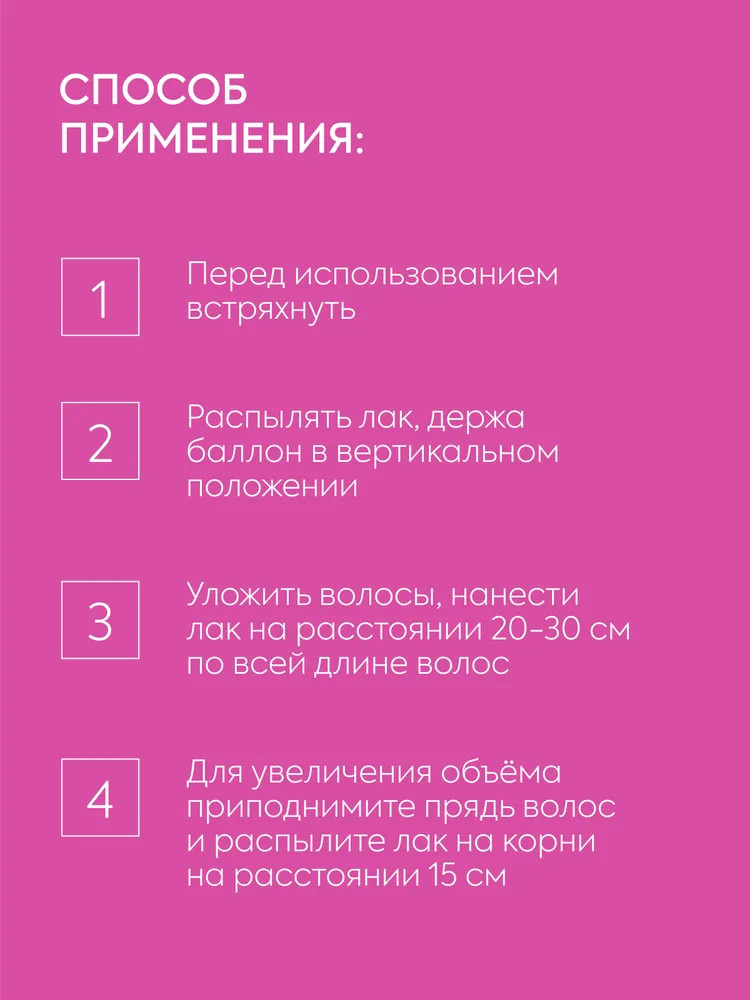 СПОСОБ ПРИМЕНЕНИЯ:

1

Перед использованием встряхнуть

2

Распылять лак, держа баллон в вертикальном положении

3

Уложить волосы, нанести лак на расстоянии 20-30 см по всей длине волос

4

Для увеличения объёма приподнимите прядь волос и распылите лак на корни на расстоянии 15 см